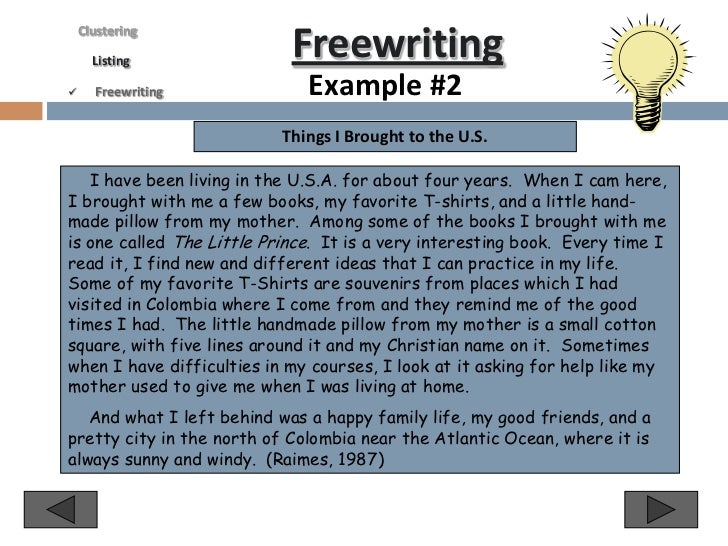 Clustering

Listing

✓ Freewriting

Freewriting

Example #2

Things I Brought to the U.S.

I have been living in the U.S.A. for about four years. When I cam here, I brought with me a few books, my favorite T-shirts, and a little handmade pillow from my mother. Among some of the books I brought with me is one called The Little Prince. It is a very interesting book. Every time I read it, I find new and different ideas that I can practice in my life. Some of my favorite T-Shirts are souvenirs from places which I had visited in Colombia where I come from and they remind me of the good times I had. The little handmade pillow from my mother is a small cotton square, with five lines around it and my Christian name on it. Sometimes when I have difficulties in my courses, I look at it asking for help like my mother used to give me when I was living at home.

And what I left behind was a happy family life, my good friends, and a pretty city in the north of Colombia near the Atlantic Ocean, where it is always sunny and windy. (Raimes, 1987)